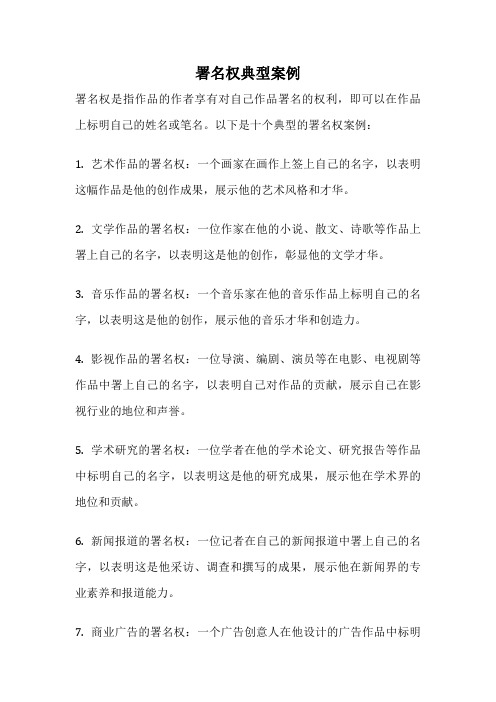 署名权典型案例

署名权是指作品的作者享有对自己作品署名的权利，即可以在作品上标明自己的姓名或笔名。以下是十个典型的署名权案例：

1. 艺术作品的署名权：一个画家在画作上签上自己的名字，以表明这幅作品是他的创作成果，展示他的艺术风格和才华。

2. 文学作品的署名权：一位作家在他的小说、散文、诗歌等作品上署上自己的名字，以表明这是他的创作，彰显他的文学才华。

3. 音乐作品的署名权：一个音乐家在他的音乐作品上标明自己的名字，以表明这是他的创作，展示他的音乐才华和创造力。

4. 影视作品的署名权：一位导演、编剧、演员等在电影、电视剧等作品中署上自己的名字，以表明自己对作品的贡献，展示自己在影视行业的地位和声誉。

5. 学术研究的署名权：一位学者在他的学术论文、研究报告等作品中标明自己的名字，以表明这是他的研究成果，展示他在学术界的地位和贡献。

6. 新闻报道的署名权：一位记者在自己的新闻报道中署上自己的名字，以表明这是他采访、调查和撰写的成果，展示他在新闻界的专业素养和报道能力。

7. 商业广告的署名权：一个广告创意人在他设计的广告作品中标明